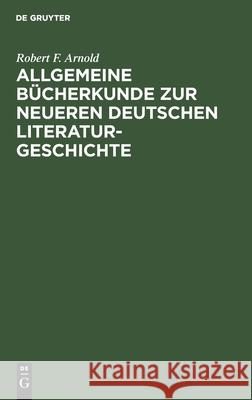 DE GRUYTER

Robert F. Arnold

ALLGEMEINE BÜCHERKUNDE ZUR NEUEREN DEUTSCHEN LITERATURGESCHICHTE

DE G

Kraina Książek